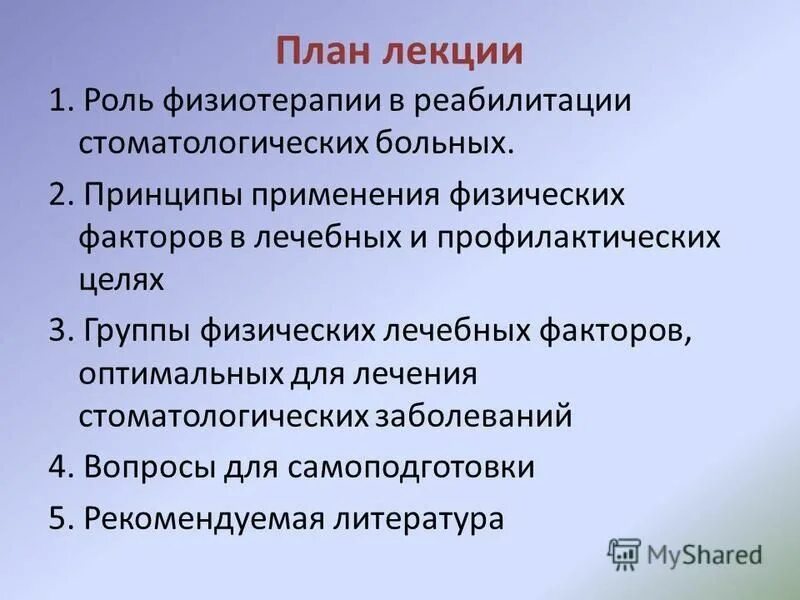 План лекции

1. Роль физиотерапии в реабилитации стоматологических больных.

2. Принципы применения физических факторов в лечебных и профилактических целях

3. Группы физических лечебных факторов, оптимальных для лечения стоматологических заболеваний

4. Вопросы для самоподготовки

5. Рекомендуемая литература

MyShared